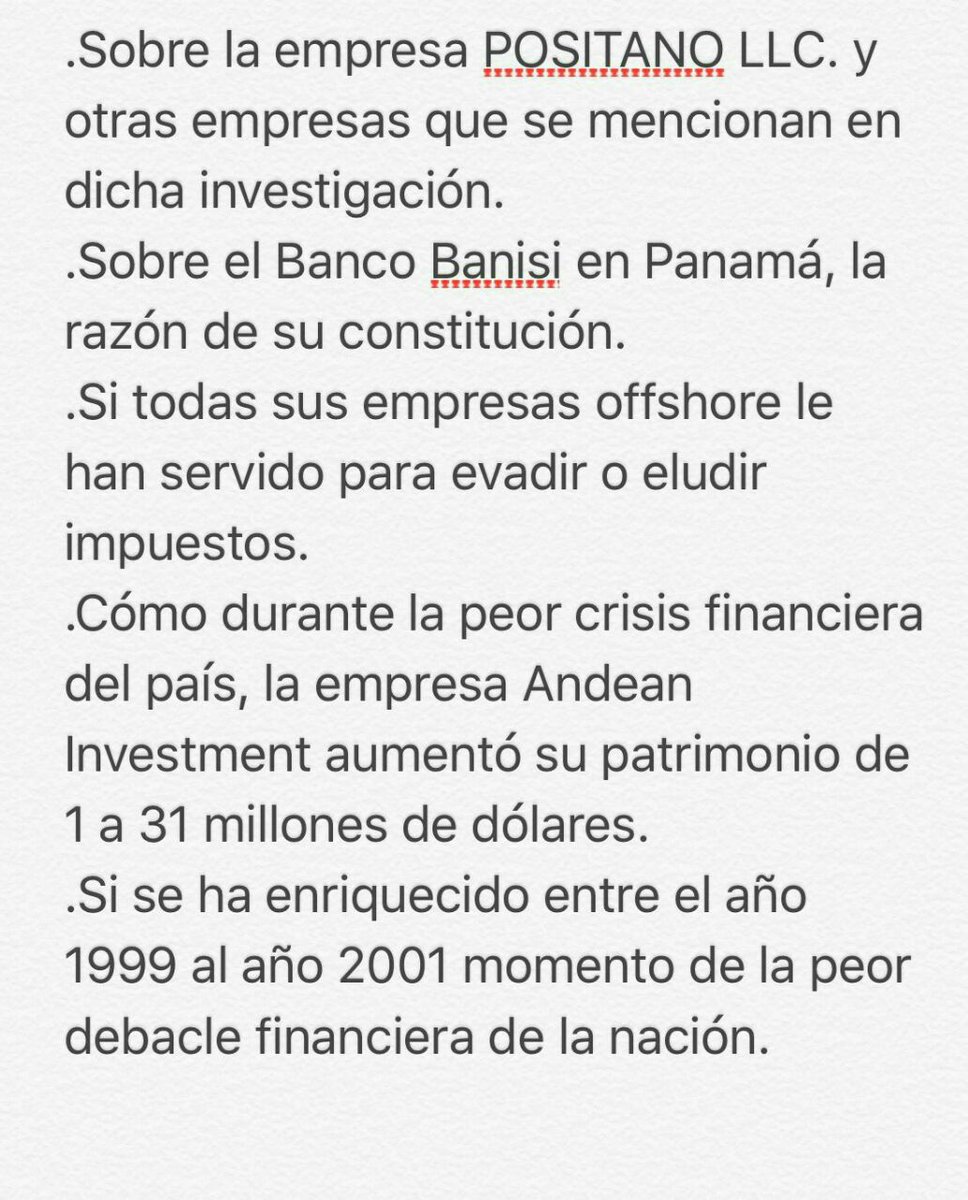 .Sobre la empresa POSITANO LLC. y otras empresas que se mencionan en dicha investigación.
.Sobre el Banco Banisi en Panamá, la razón de su constitución.
.Si todas sus empresas offshore le han servido para evadir o eludir impuestos.
.Cómo durante la peor crisis financiera del país, la empresa Andean Investment aumentó su patrimonio de 1 a 31 millones de dólares.
.Si se ha enriquecido entre el año 1999 al año 2001 momento de la peor debacle financiera de la nación.